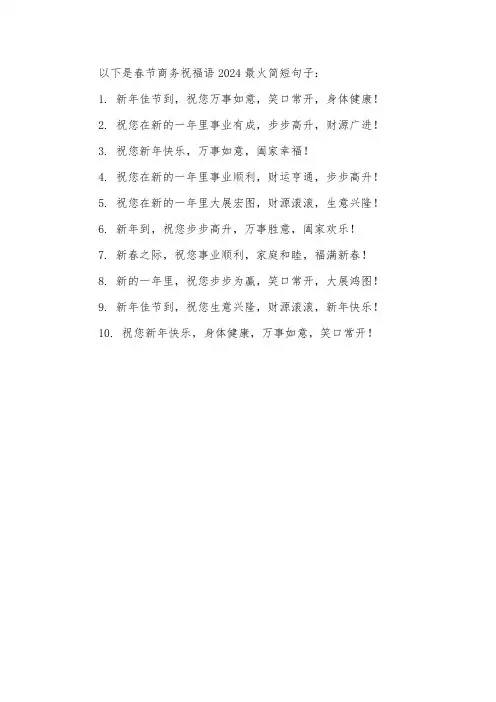 以下是春节商务祝福语 2024 最火简短句子：

1. 新年佳节到，祝您万事如意，笑口常开，身体健康！

2. 祝您在新的一年里事业有成，步步高升，财源广进！

3. 祝您新年快乐，万事如意，阖家幸福！

4. 祝您在新的一年里事业顺利，财运亨通，步步高升！

5. 祝您在新的一年里大展宏图，财源滚滚，生意兴隆！

6. 新年到，祝您步步高升，万事胜意，阖家欢乐！

7. 新春之际，祝您事业顺利，家庭和睦，福满新春！

8. 新的一年里，祝您步步为赢，笑口常开，大展鸿图！

9. 新年佳节到，祝您生意兴隆，财源滚滚，新年快乐！

10. 祝您新年快乐，身体健康，万事如意，笑口常开！